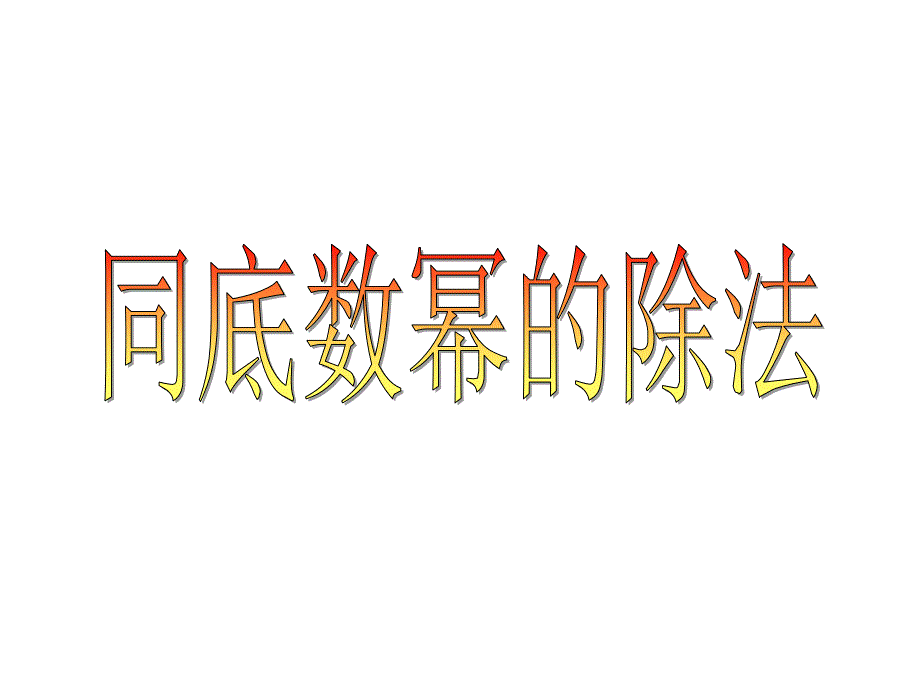 同底数幂的除法